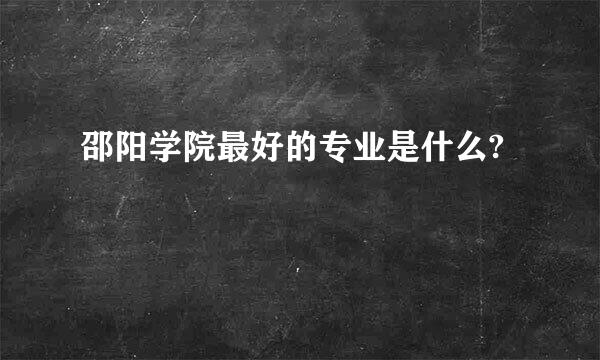 邵阳学院最好的专业是什么?